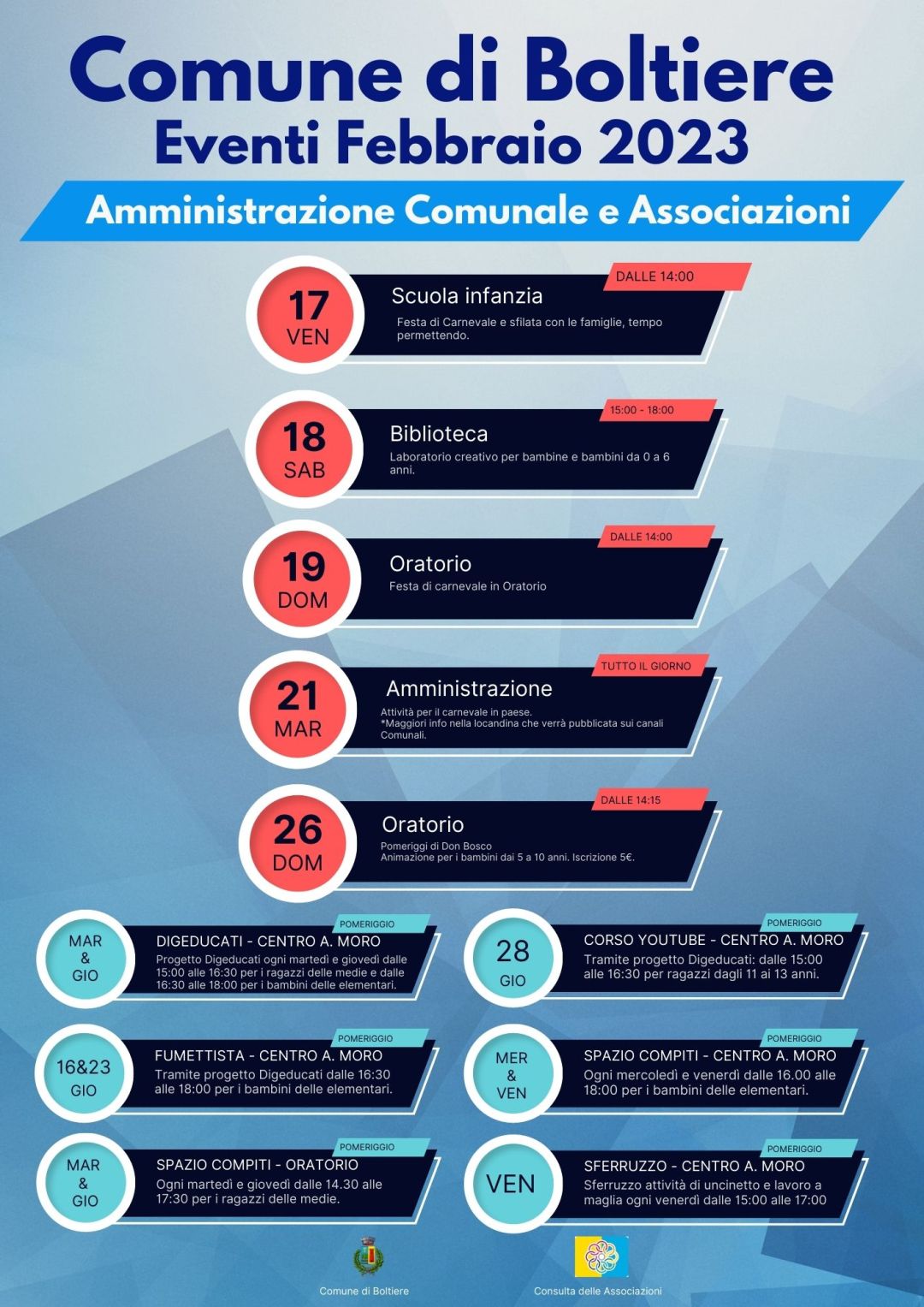 Comune di Boltiere
Eventi Febbraio 2023

Amministrazione Comunale e Associazioni

17
VEN

DALLE 14:00

Scuola infanzia

Festa di Carnevale e sfilata con le famiglie, tempo permettendo.

18
SAB

15:00 - 18:00

Biblioteca

Laboratorio creativo per bambine e bambini da 0 a 6 anni.

19
DOM

DALLE 14:00

Oratorio

Festa di carnevale in Oratorio

21
MAR

TUTTO IL GIORNO

Amministrazione

Attività per il carnevale in paese.
*Maggiori info nella locandina che verrà pubblicata sui canali Comunali.

26
DOM

DALLE 14:15

Oratorio

Pomeriggi di Don Bosco
Animazione per i bambini dai 5 a 10 anni. Iscrizione 5€.

MAR
&
GIO

POMERIGGIO

DIGEDUCATI - CENTRO A. MORO

Progetto Digeducati ogni martedì e giovedì dalle 15:00 alle 16:30 per i ragazzi delle medie e dalle 16:30 alle 18:00 per i bambini delle elementari.

16&23
GIO

POMERIGGIO

FUMETTISTA - CENTRO A. MORO

Tramite progetto Digeducati dalle 16:30 alle 18:00 per i bambini delle elementari.

MAR
&
GIO

POMERIGGIO

SPAZIO COMPITI - ORATORIO

Ogni martedì e giovedì dalle 14.30 alle 17:30 per i ragazzi delle medie.

28
GIO

POMERIGGIO

CORSO YOUTUBE - CENTRO A. MORO

Tramite progetto Digeducati: dalle 15:00 alle 16:30 per ragazzi dagli 11 ai 13 anni.

MER
&
VEN

POMERIGGIO

SPAZIO COMPITI - CENTRO A. MORO

Ogni mercoledì e venerdì dalle 16.00 alle 18:00 per i bambini delle elementari.

VEN

POMERIGGIO

SFERRUZZO - CENTRO A. MORO

Sferruzzo attività di uncinetto e lavoro a maglia ogni venerdì dalle 15:00 alle 17:00

Comune di Boltiere

Consulta delle Associazioni